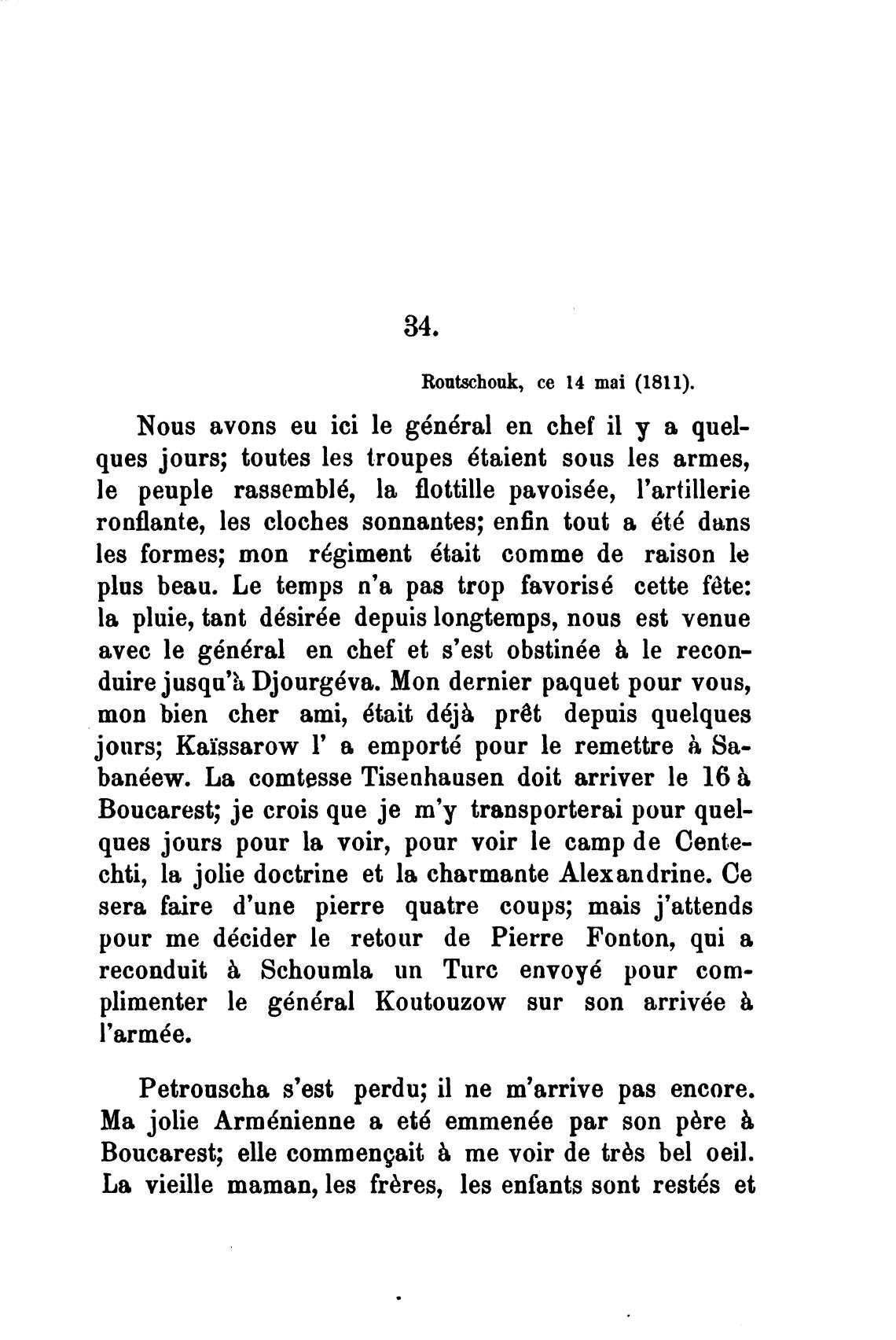 34.

Routschouk, ce 14 mai (1811).

Nous avons eu ici le général en chef il y a quelques jours; toutes les troupes étaient sous les armes, le peuple rassemblé, la flottille pavoisée, l'artillerie ronflante, les cloches sonnantes; enfin tout a été dans les formes; mon régiment était comme de raison le plus beau. Le temps n'a pas trop favorisé cette fête: la pluie, tant désirée depuis longtemps, nous est venue avec le général en chef et s'est obstinée à le reconduire jusqu'à Djourgéva. Mon dernier paquet pour vous, mon bien cher ami, était déjà prêt depuis quelques jours; Kaïssarow l' a emporté pour le remettre à Sabanéew. La comtesse Tisenhausen doit arriver le 16 à Boucarest; je crois que je m'y transporterai pour quelques jours pour la voir, pour voir le camp de Centechti, la jolie doctrine et la charmante Alexandrine. Ce sera faire d'une pierre quatre coups; mais j'attends pour me décider le retour de Pierre Fonton, qui a reconduit à Schoumla un Turc envoyé pour complimenter le général Koutouzow sur son arrivée à l'armée.

Petrouscha s'est perdu; il ne m'arrive pas encore. Ma jolie Arménienne a eté emmenée par son père à Boucarest; elle commençait à me voir de très bel oeil. La vieille maman, les frères, les enfants sont restés et